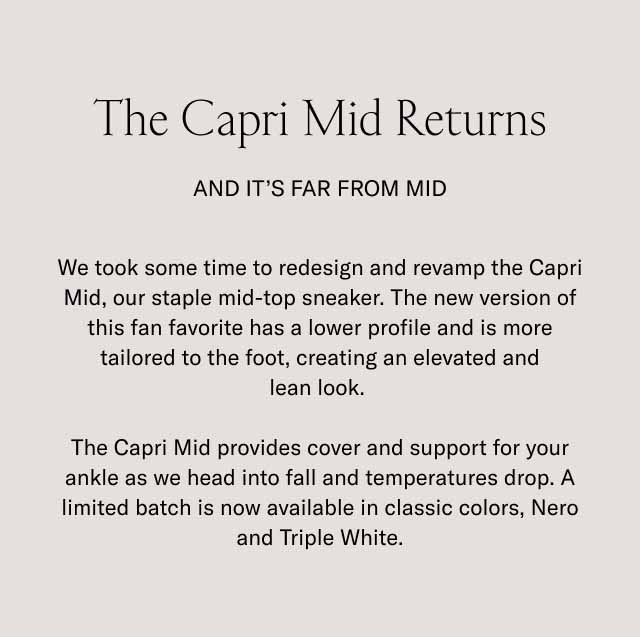 The Capri Mid Returns

AND IT'S FAR FROM MID

We took some time to redesign and revamp the Capri Mid, our staple mid-top sneaker. The new version of this fan favorite has a lower profile and is more tailored to the foot, creating an elevated and lean look.

The Capri Mid provides cover and support for your ankle as we head into fall and temperatures drop. A limited batch is now available in classic colors, Nero and Triple White.